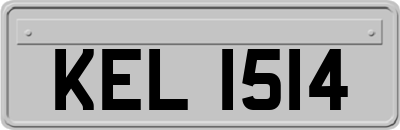 KEL 1514